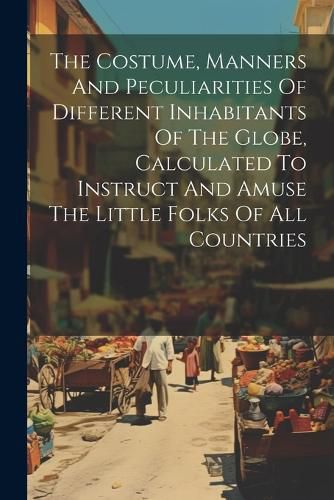 The Costume, Manners And Peculiarities Of Different Inhabitants Of The Globe, Calculated To Instruct And Amuse The Little Folks Of All Countries